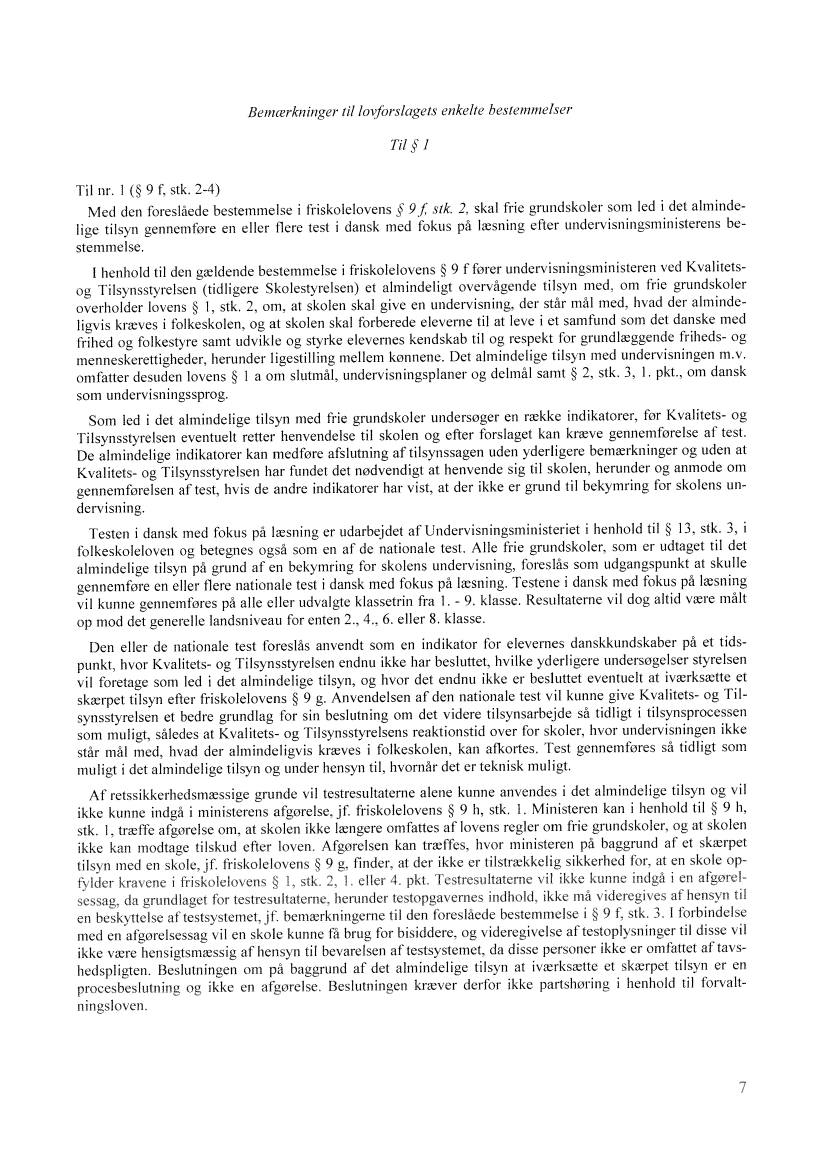 Bemærkninger til lovforslagets enkelte bestemmelser

Til § 1

Til nr. 1 (§ 9 f, stk. 2-4)

Med den foreslåede bestemmelse i friskolelovens § 9 f, stk. 2, skal frie grundskoler som led i det almindelige tilsyn gennemføre en eller flere test i dansk med fokus på læsning efter undervisningsministerens bestemmelse.

I henhold til den gældende bestemmelse i friskolelovens § 9 f fører undervisningsministeren ved Kvalitets- og Tilsynsstyrelsen (tidligere Skolestyrelsen) et almindeligt overvågende tilsyn med, om frie grundskoler overholder lovens § 1, stk. 2, om, at skolen skal give en undervisning, der står mål med, hvad der almindeligvis kræves i folkeskolen, og at skolen skal forberede eleverne til at leve i et samfund som det danske med frihed og folkestyre samt udvikle og styrke elevernes kendskab til og respekt for grundlæggende friheds- og menneskerettigheder, herunder ligestilling mellem kønnene. Det almindelige tilsyn med undervisningen m.v. omfatter desuden lovens § 1 a om slutmål, undervisningsplaner og delmål samt § 2, stk. 3, 1. pkt., om dansk som undervisningssprog.

Som led i det almindelige tilsyn med frie grundskoler undersøger en række indikatorer, før Kvalitets- og Tilsynsstyrelsen eventuelt retter henvendelse til skolen og efter forslaget kan kræve gennemførelse af test. De almindelige indikatorer kan medføre afslutning af tilsynssagen uden yderligere bemærkninger og uden at Kvalitets- og Tilsynsstyrelsen har fundet det nødvendigt at henvende sig til skolen, herunder og anmode om gennemførelsen af test, hvis de andre indikatorer har vist, at der ikke er grund til bekymring for skolens undervisning.

Testen i dansk med fokus på læsning er udarbejdet af Undervisningsministeriet i henhold til § 13, stk. 3, i folkeskoleloven og betegnes også som en af de nationale test. Alle frie grundskoler, som er udtaget til det almindelige tilsyn på grund af en bekymring for skolens undervisning, foreslås som udgangspunkt at skulle gennemføre en eller flere nationale test i dansk med fokus på læsning. Testene i dansk med fokus på læsning vil kunne gennemføres på alle eller udvalgte klassetrin fra 1. - 9. klasse. Resultaterne vil dog altid være målt op mod det generelle landsniveau for enten 2., 4., 6. eller 8. klasse.

Den eller de nationale test foreslås anvendt som en indikator for elevernes danskkundskaber på et tidspunkt, hvor Kvalitets- og Tilsynsstyrelsen endnu ikke har besluttet, hvilke yderligere undersøgelser styrelsen vil foretage som led i det almindelige tilsyn, og hvor det endnu ikke er besluttet eventuelt at iværksætte et skærpet tilsyn efter friskolelovens § 9 g. Anvendelsen af den nationale test vil kunne give Kvalitets- og Tilsynsstyrelsen et bedre grundlag for sin beslutning om det videre tilsynsarbejde så tidligt i tilsynsprocessen som muligt, således at Kvalitets- og Tilsynsstyrelsens reaktionstid over for skoler, hvor undervisningen ikke står mål med, hvad der almindeligvis kræves i folkeskolen, kan afkortes. Test gennemføres så tidligt som muligt i det almindelige tilsyn og under hensyn til, hvornår det er teknisk muligt.

Af retssikkerhedsmæssige grunde vil testresultaterne alene kunne anvendes i det almindelige tilsyn og vil ikke kunne indgå i ministerens afgørelse, jf. friskolelovens § 9 h, stk. 1. Ministeren kan i henhold til § 9 h, stk. 1, træffe afgørelse om, at skolen ikke længere omfattes af lovens regler om frie grundskoler, og at skolen ikke kan modtage tilskud efter loven. Afgørelsen kan træffes, hvor ministeren på baggrund af et skærpet tilsyn med en skole, jf. friskolelovens § 9 g, finder, at der ikke er tilstrækkelig sikkerhed for, at en skole opfylder kravene i friskolelovens § 1, stk. 2, 1. eller 4. pkt. Testresultaterne vil ikke kunne indgå i en afgørelsessag, da grundlaget for testresultaterne, herunder testopgavernes indhold, ikke må videregives af hensyn til en beskyttelse af testsystemet, jf. bemærkningerne til den foreslåede bestemmelse i § 9 f, stk. 3. I forbindelse med en afgørelsessag vil en skole kunne få brug for bisiddere, og videregivelse af testoplysninger til disse vil ikke være hensigtsmæssig af hensyn til bevarelsen af testsystemet, da disse personer ikke er omfattet af tavshedspligten. Beslutningen om på baggrund af det almindelige tilsyn at iværksætte et skærpet tilsyn er en procesbeslutning og ikke en afgørelse. Beslutningen kræver derfor ikke partshøring i henhold til forvaltningsloven.

7